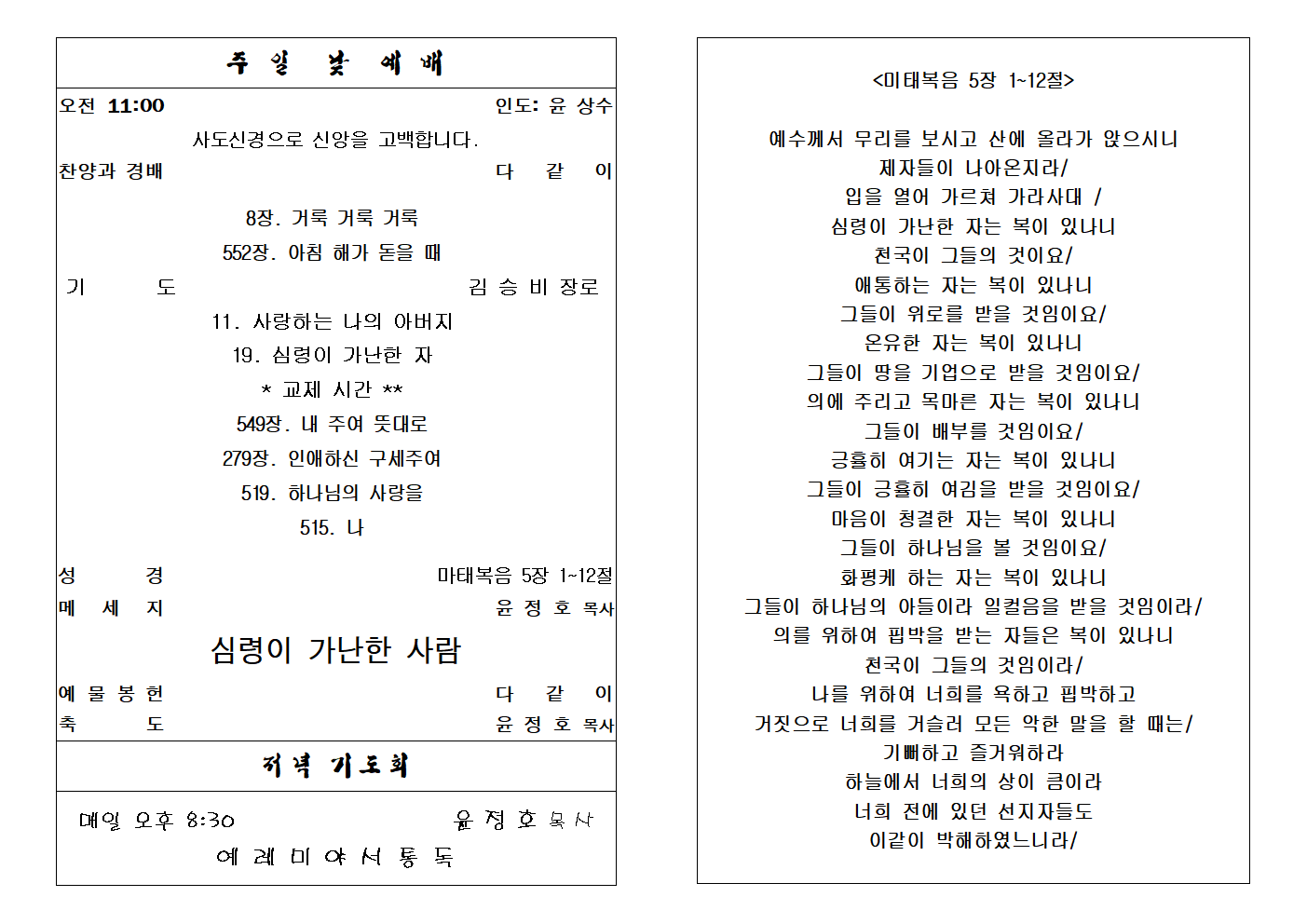 주 일 낮 예 배

오전 11:00 인도: 윤 상수

사도신경으로 신앙을 고백합니다.

찬양과 경배 다 같 이

8장. 거룩 거룩 거룩

552장. 아침 해가 돋을 때

기 도 김 승 비 장로

11. 사랑하는 나의 아버지

19. 심령이 가난한 자

* 교제 시간 **

549장. 내 주여 뜻대로

279장. 인애하신 구세주여

519. 하나님의 사랑을

515. 나

성 경 마태복음 5장 1~12절

메 세 지 윤 정 호 목사

심령이 가난한 사람

예 물 봉 헌 다 같 이

축 도 윤 정 호 목사

저녁 기도회

매일 오후 8:30 윤 정 호 목사

예 레 미 야 서 통 독

<마태복음 5장 1~12절>

예수께서 무리를 보시고 산에 올라가 앉으시니 제자들이 나아온지라/ 입을 열어 가르쳐 가라사대 / 심령이 가난한 자는 복이 있나니 천국이 그들의 것이요/ 애통하는 자는 복이 있나니 그들이 위로를 받을 것임이요/ 온유한 자는 복이 있나니 그들이 땅을 기업으로 받을 것임이요/ 의에 주리고 목마른 자는 복이 있나니 그들이 배부를 것임이요/ 긍휼히 여기는 자는 복이 있나니 그들이 긍휼히 여김을 받을 것임이요/ 마음이 청결한 자는 복이 있나니 그들이 하나님을 볼 것임이요/ 화평케 하는 자는 복이 있나니 그들이 하나님의 아들이라 일컬음을 받을 것임이라/ 의를 위하여 핍박을 받는 자들은 복이 있나니 천국이 그들의 것임이라/ 나를 위하여 너희를 욕하고 핍박하고 거짓으로 너희를 거슬러 모든 악한 말을 할 때는/ 기뻐하고 즐거워하라 하늘에서 너희의 상이 큼이라 너희 전에 있던 선지자들도 이같이 박해하였느니라/